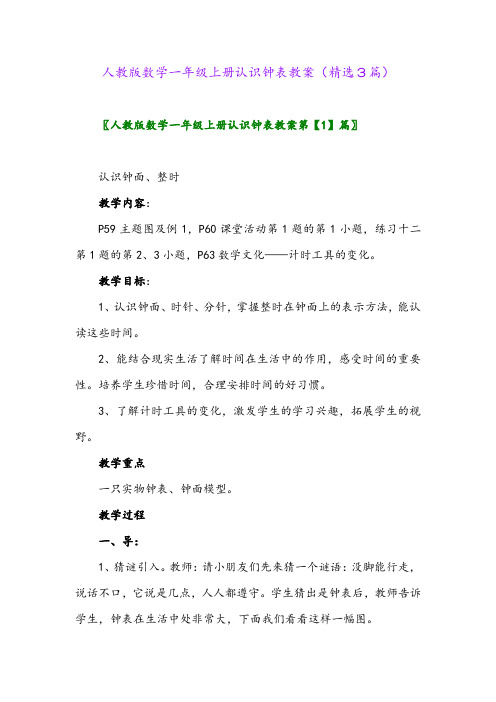 人教版数学一年级上册认识钟表教案（精选3篇）

〖人教版数学一年级上册认识钟表教案第【1】篇〗

认识钟面、整时

教学内容：

P59 主题图及例 1，P60 课堂活动第 1 题的第 1 小题，练习十二第 1 题的第 2、3 小题，P63 数学文化——计时工具的变化。

教学目标：

1、认识钟面、时针、分针，掌握整时在钟面上的表示方法，能认读这些时间。

2、能结合现实生活了解时间在生活中的作用，感受时间的重要性。培养学生珍惜时间，合理安排时间的好习惯。

3、了解计时工具的变化，激发学生的学习兴趣，拓展学生的视野。

教学重点

一只实物钟表、钟面模型。

教学过程

一、导：

1、猜谜引入。教师：请小朋友们先来猜一个谜语：没脚能行走，说话不口，它说是几点，人人都遵守。学生猜出是钟表后，教师告诉学生，钟表在生活中处非常大，下面我们看看这样一幅图。